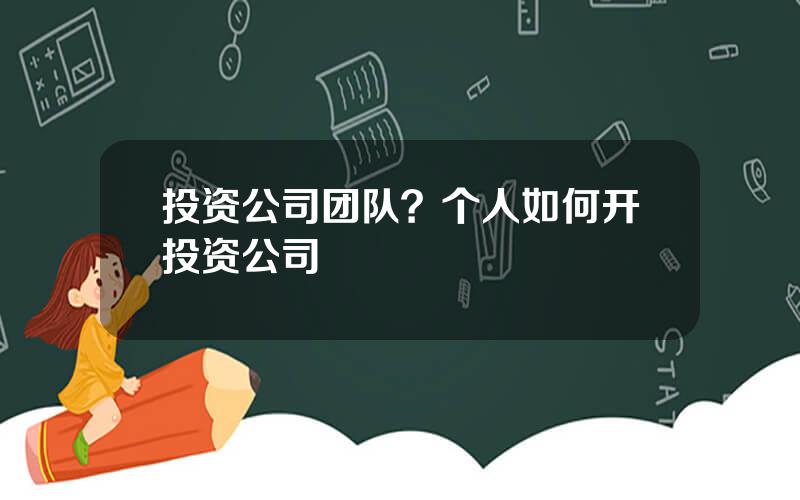 投资公司团队？个人如何开投资公司

STAT